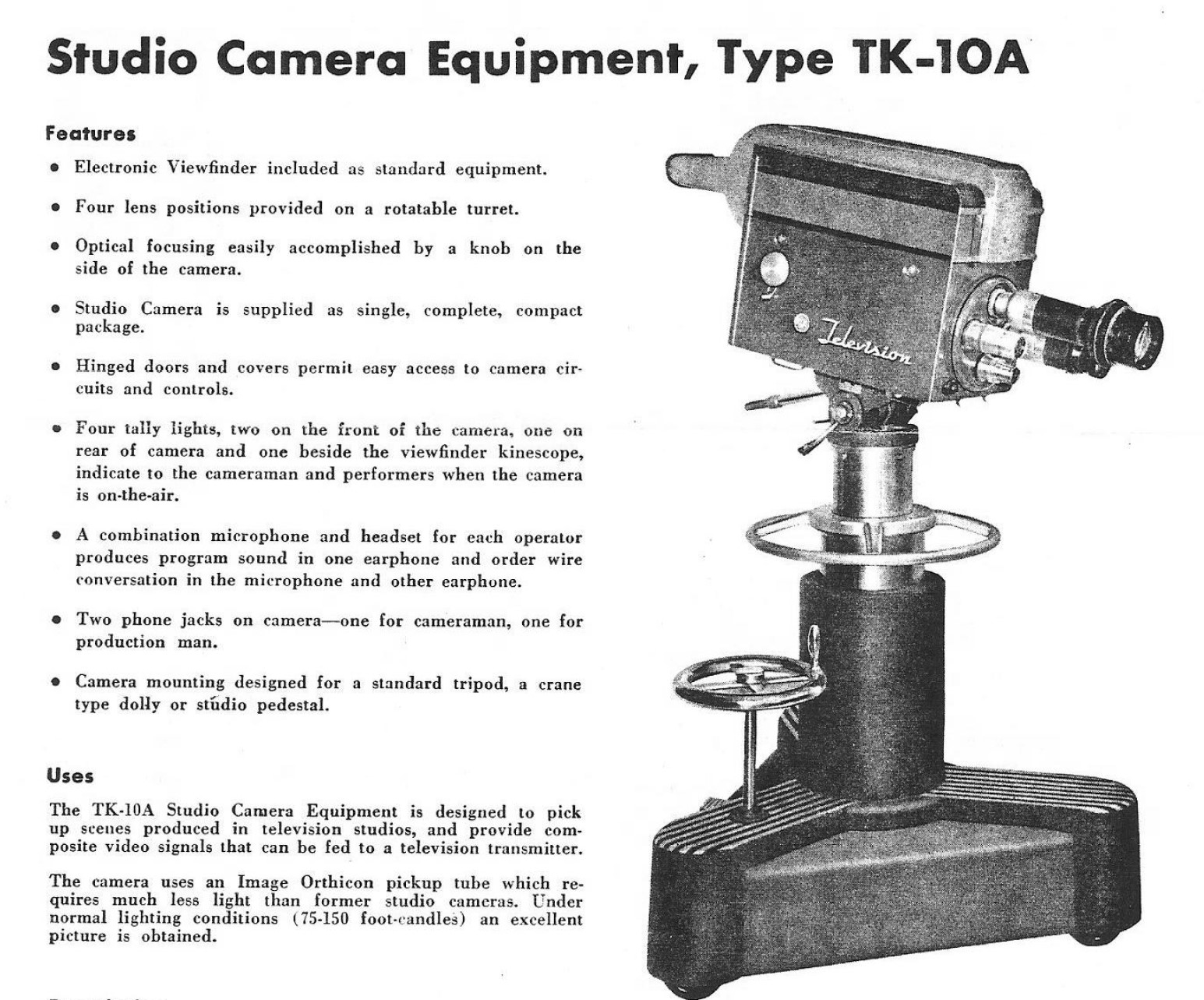 Studio Camera Equipment, Type TK-10A

Features

• Electronic Viewfinder included as standard equipment.

• Four lens positions provided on a rotatable turret.

• Optical focusing easily accomplished by a knob on the side of the camera.

• Studio Camera is supplied as single, complete, compact package.

• Hinged doors and covers permit easy access to camera circuits and controls.

• Four tally lights, two on the front of the camera, one on rear of camera and one beside the viewfinder kinescope, indicate to the cameraman and performers when the camera is on-the-air.

• A combination microphone and headset for each operator produces program sound in one earphone and order wire conversation in the microphone and other earphone.

• Two phone jacks on camera—one for cameraman, one for production man.

• Camera mounting designed for a standard tripod, a crane type dolly or studio pedestal.

Uses

The TK-10A Studio Camera Equipment is designed to pick up scenes produced in television studios, and provide composite video signals that can be fed to a television transmitter.

The camera uses an Image Orthicon pickup tube which requires much less light than former studio cameras. Under normal lighting conditions (75-150 foot-candles) an excellent picture is obtained.

Television